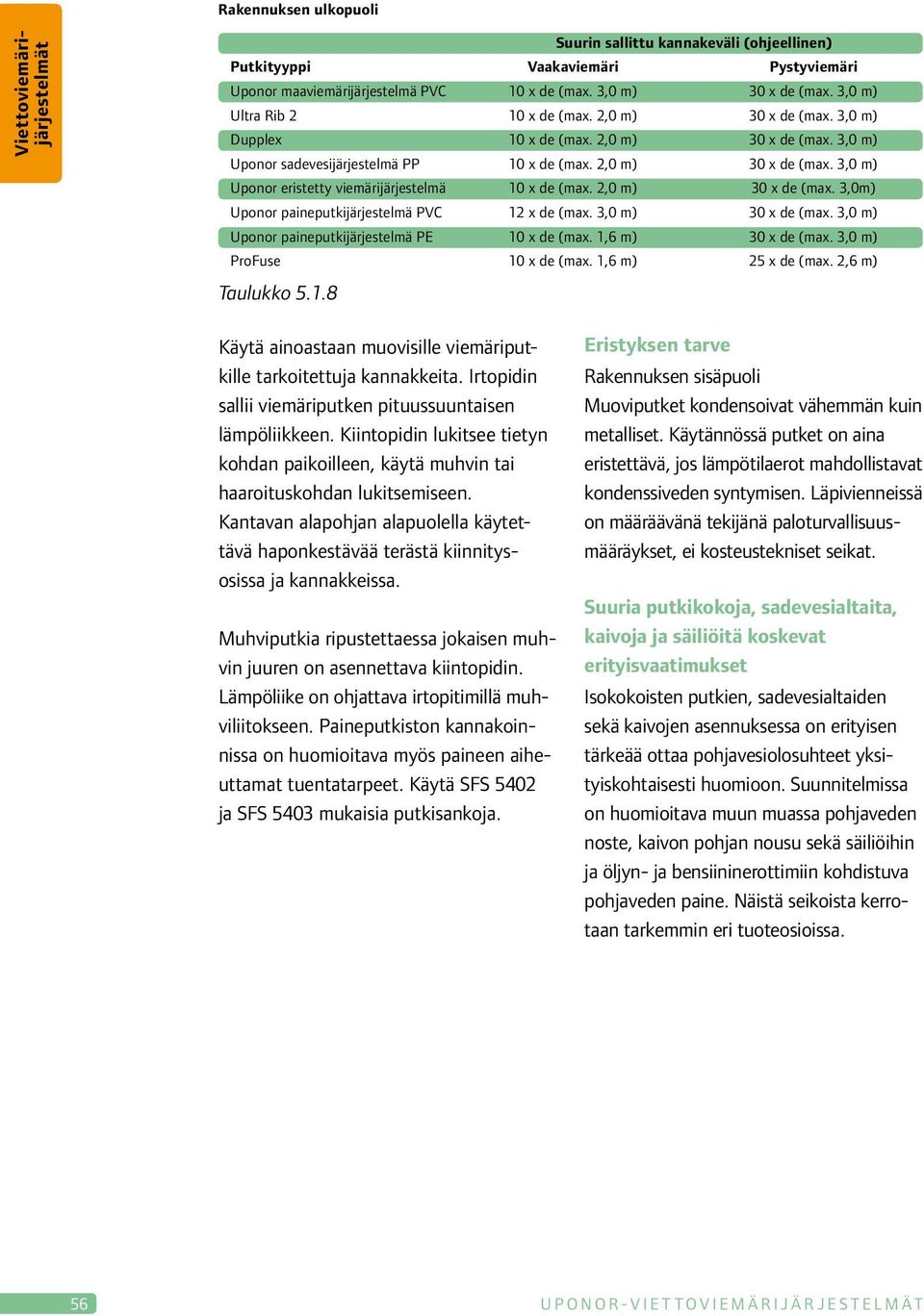 Viettoviemärijärjestelmät

Rakennuksen ulkopuoli

| | Suurin sallittu kannakeväli (ohjeellinen) | |
|---|---|---|
| Putkityyppi | Vaakaviemäri | Pystyviemäri |
| Uponor maaviemärijärjestelmä PVC | 10 x de (max. 3,0 m) | 30 x de (max. 3,0 m) |
| Ultra Rib 2 | 10 x de (max. 2,0 m) | 30 x de (max. 3,0 m) |
| Dupplex | 10 x de (max. 2,0 m) | 30 x de (max. 3,0 m) |
| Uponor sadevesijärjestelmä PP | 10 x de (max. 2,0 m) | 30 x de (max. 3,0 m) |
| Uponor eristetty viemärijärjestelmä | 10 x de (max. 2,0 m) | 30 x de (max. 3,0m) |
| Uponor paineputkijärjestelmä PVC | 12 x de (max. 3,0 m) | 30 x de (max. 3,0 m) |
| Uponor paineputkijärjestelmä PE | 10 x de (max. 1,6 m) | 30 x de (max. 3,0 m) |
| ProFuse | 10 x de (max. 1,6 m) | 25 x de (max. 2,6 m) |

Taulukko 5.1.8

Käytä ainoastaan muovisille viemäriputkille tarkoitettuja kannakkeita. Irtopidin sallii viemäriputken pituussuuntaisen lämpöliikkeen. Kiintopidin lukitsee tietyn kohdan paikoilleen, käytä muhvin tai haaroituskohdan lukitsemiseen. Kantavan alapohjan alapuolella käytettävä haponkestävää terästä kiinnitysosissa ja kannakkeissa.

Muhviputkia ripustettaessa jokaisen muhvin juuren on asennettava kiintopidin. Lämpöliike on ohjattava irtopitimillä muhviliitokseen. Paineputkiston kannakoinnissa on huomioitava myös paineen aiheuttamat tuentatarpeet. Käytä SFS 5402 ja SFS 5403 mukaisia putkisankoja.

Eristyksen tarve
Rakennuksen sisäpuoli
Muoviputket kondensoivat vähemmän kuin metalliset. Käytännössä putket on aina eristettävä, jos lämpötilaerot mahdollistavat kondenssiveden syntymisen. Läpivienneissä on määräävänä tekijänä paloturvallisuusmääräykset, ei kosteustekniset seikat.

Suuria putkikokoja, sadevesialtaita, kaivoja ja säiliöitä koskevat erityisvaatimukset
Isokokoisten putkien, sadevesialtaiden sekä kaivojen asennuksessa on erityisen tärkeää ottaa pohjavesiolosuhteet yksityiskohtaisesti huomioon. Suunnitelmissa on huomioitava muun muassa pohjaveden noste, kaivon pohjan nousu sekä säiliöihin ja öljyn- ja bensiininerottimiin kohdistuva pohjaveden paine. Näistä seikoista kerrotaan tarkemmin eri tuoteosioissa.

56 UPONOR-VIETTOVIEMÄRIJÄRJESTELMÄT